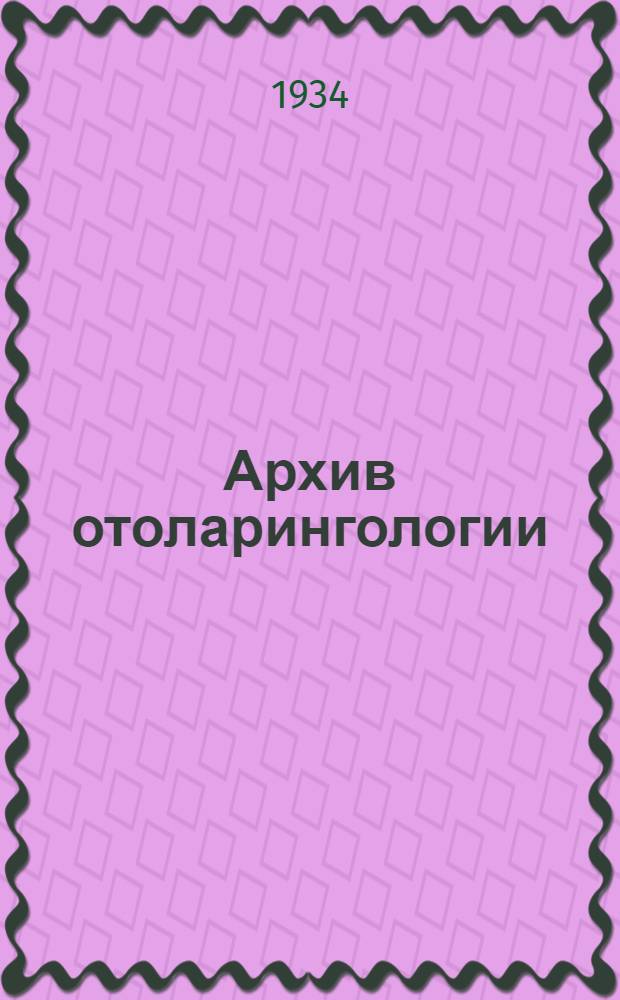 1934

Архив отоларингологии